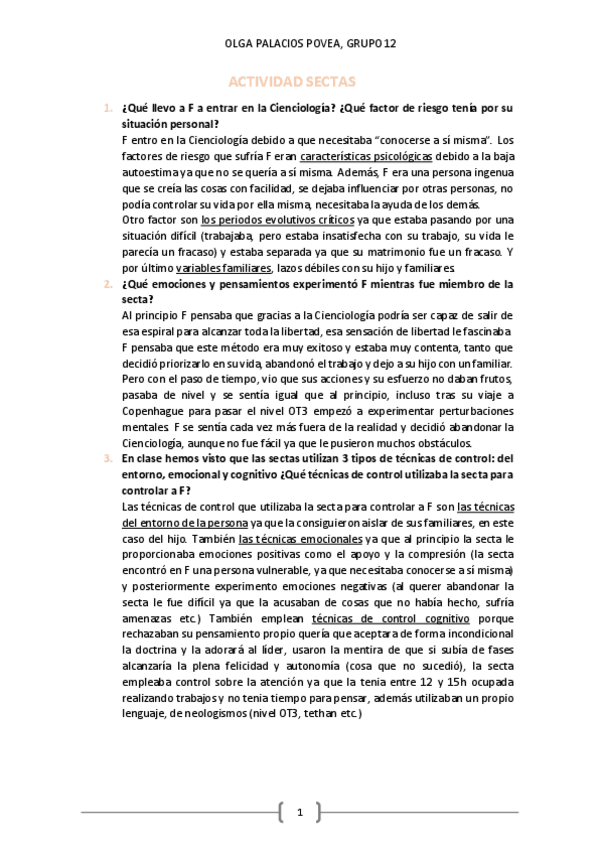 OLGA PALACIOS POVEA, GRUPO 12

ACTIVIDAD SECTAS

1. ¿Qué llevo a F a entrar en la Cienciología? ¿Qué factor de riesgo tenía por su situación personal?
F entro en la Cienciología debido a que necesitaba "conocerse a sí misma". Los factores de riesgo que sufría F eran características psicológicas debido a la baja autoestima ya que no se quería a sí misma. Además, F era una persona ingenua que se creía las cosas con facilidad, se dejaba influenciar por otras personas, no podía controlar su vida por ella misma, necesitaba la ayuda de los demás.
Otro factor son los periodos evolutivos críticos ya que estaba pasando por una situación difícil (trabajaba, pero estaba insatisfecha con su trabajo, su vida le parecía un fracaso) y estaba separada ya que su matrimonio fue un fracaso. Y por último variables familiares, lazos débiles con su hijo y familiares.

2. ¿Qué emociones y pensamientos experimentó F mientras fue miembro de la secta?
Al principio F pensaba que gracias a la Cienciología podría ser capaz de salir de esa espiral para alcanzar toda la libertad, esa sensación de libertad le fascinaba. F pensaba que este método era muy exitoso y estaba muy contenta, tanto que decidió priorizarlo en su vida, abandonó el trabajo y dejo a su hijo con un familiar. Pero con el paso de tiempo, vio que sus acciones y su esfuerzo no daban frutos, pasaba de nivel y se sentía igual que al principio, incluso tras su viaje a Copenhague para pasar el nivel OT3 empezó a experimentar perturbaciones mentales. F se sentía cada vez más fuera de la realidad y decidió abandonar la Cienciología, aunque no fue fácil ya que le pusieron muchos obstáculos.

3. En clase hemos visto que las sectas utilizan 3 tipos de técnicas de control: del entorno, emocional y cognitivo ¿Qué técnicas de control utilizaba la secta para controlar a F?
Las técnicas de control que utilizaba la secta para controlar a F son las técnicas del entorno de la persona ya que la consiguieron aislar de sus familiares, en este caso del hijo. También las técnicas emocionales ya que al principio la secta le proporcionaba emociones positivas como el apoyo y la compresión (la secta encontró en F una persona vulnerable, ya que necesitaba conocerse a sí misma) y posteriormente experimento emociones negativas (al querer abandonar la secta le fue difícil ya que la acusaban de cosas que no había hecho, sufría amenazas etc.) También emplean técnicas de control cognitivo porque rechazaban su pensamiento propio quería que aceptara de forma incondicional la doctrina y la adorará al líder, usaron la mentira de que si subía de fases alcanzaría la plena felicidad y autonomía (cosa que no sucedió), la secta empleaba control sobre la atención ya que la tenia entre 12 y 15h ocupada realizando trabajos y no tenia tiempo para pensar, además utilizaban un propio lenguaje, de neologismos (nivel OT3, tethan etc.)

1